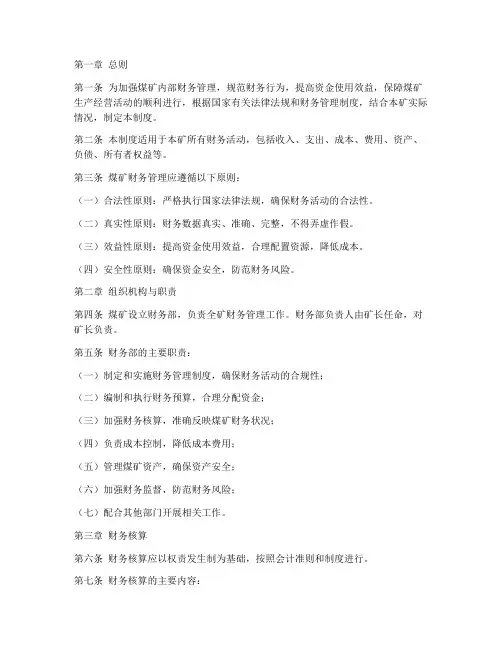 第一章 总则

第一条 为加强煤矿内部财务管理，规范财务行为，提高资金使用效益，保障煤矿生产经营活动的顺利进行，根据国家有关法律法规和财务管理制度，结合本矿实际情况，制定本制度。

第二条 本制度适用于本矿所有财务活动，包括收入、支出、成本、费用、资产、负债、所有者权益等。

第三条 煤矿财务管理应遵循以下原则：

（一）合法性原则：严格执行国家法律法规，确保财务活动的合法性。

（二）真实性原则：财务数据真实、准确、完整，不得弄虚作假。

（三）效益性原则：提高资金使用效益，合理配置资源，降低成本。

（四）安全性原则：确保资金安全，防范财务风险。

第二章 组织机构与职责

第四条 煤矿设立财务部，负责全矿财务管理工作。财务部负责人由矿长任命，对矿长负责。

第五条 财务部的主要职责：

（一）制定和实施财务管理制度，确保财务活动的合规性；

（二）编制和执行财务预算，合理分配资金；

（三）加强财务核算，准确反映煤矿财务状况；

（四）负责成本控制，降低成本费用；

（五）管理煤矿资产，确保资产安全；

（六）加强财务监督，防范财务风险；

（七）配合其他部门开展相关工作。

第三章 财务核算

第六条 财务核算应以权责发生制为基础，按照会计准则和制度进行。

第七条 财务核算的主要内容：